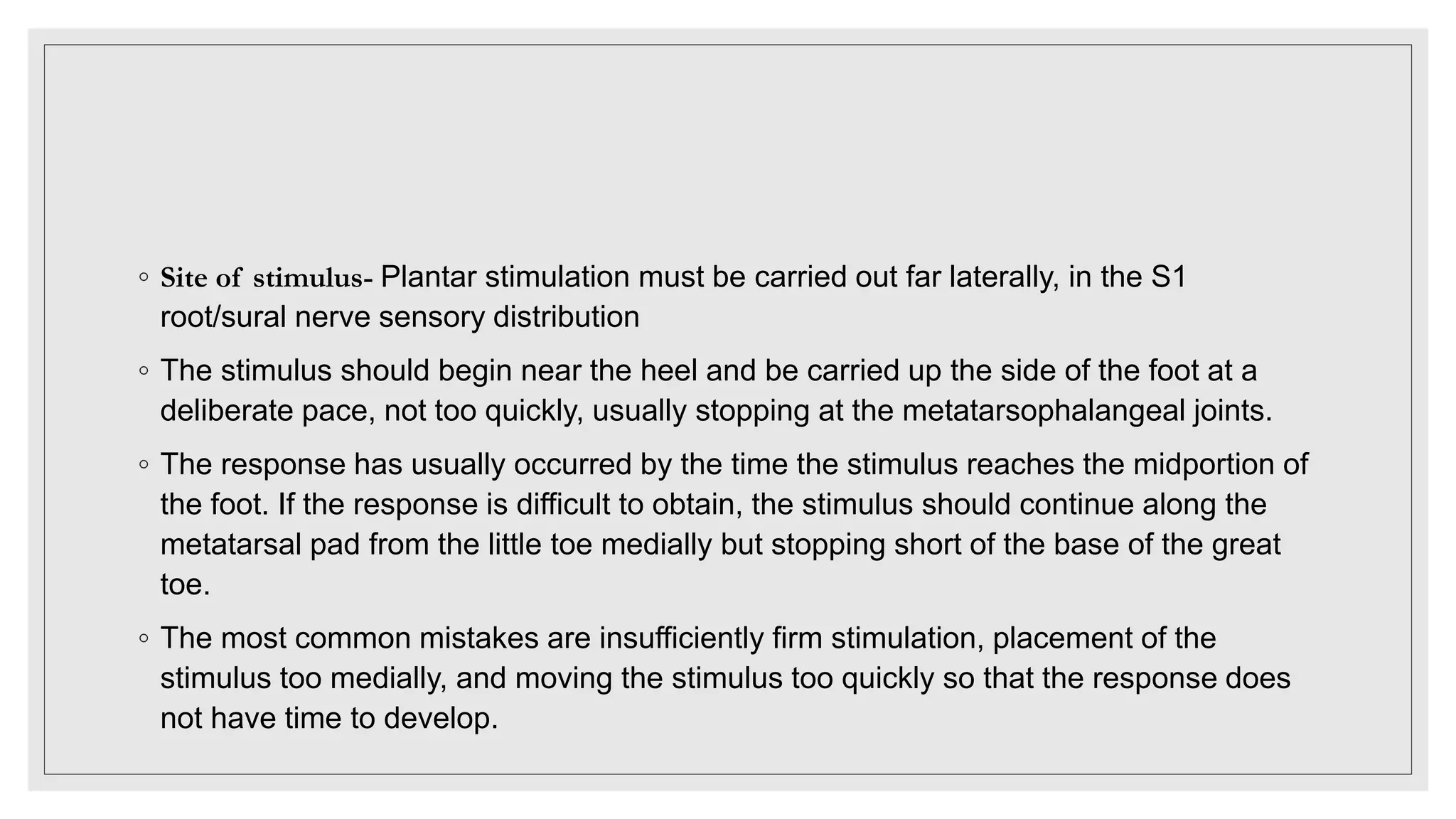 ◦ Site of stimulus- Plantar stimulation must be carried out far laterally, in the S1 root/sural nerve sensory distribution

◦ The stimulus should begin near the heel and be carried up the side of the foot at a deliberate pace, not too quickly, usually stopping at the metatarsophalangeal joints.

◦ The response has usually occurred by the time the stimulus reaches the midportion of the foot. If the response is difficult to obtain, the stimulus should continue along the metatarsal pad from the little toe medially but stopping short of the base of the great toe.

◦ The most common mistakes are insufficiently firm stimulation, placement of the stimulus too medially, and moving the stimulus too quickly so that the response does not have time to develop.